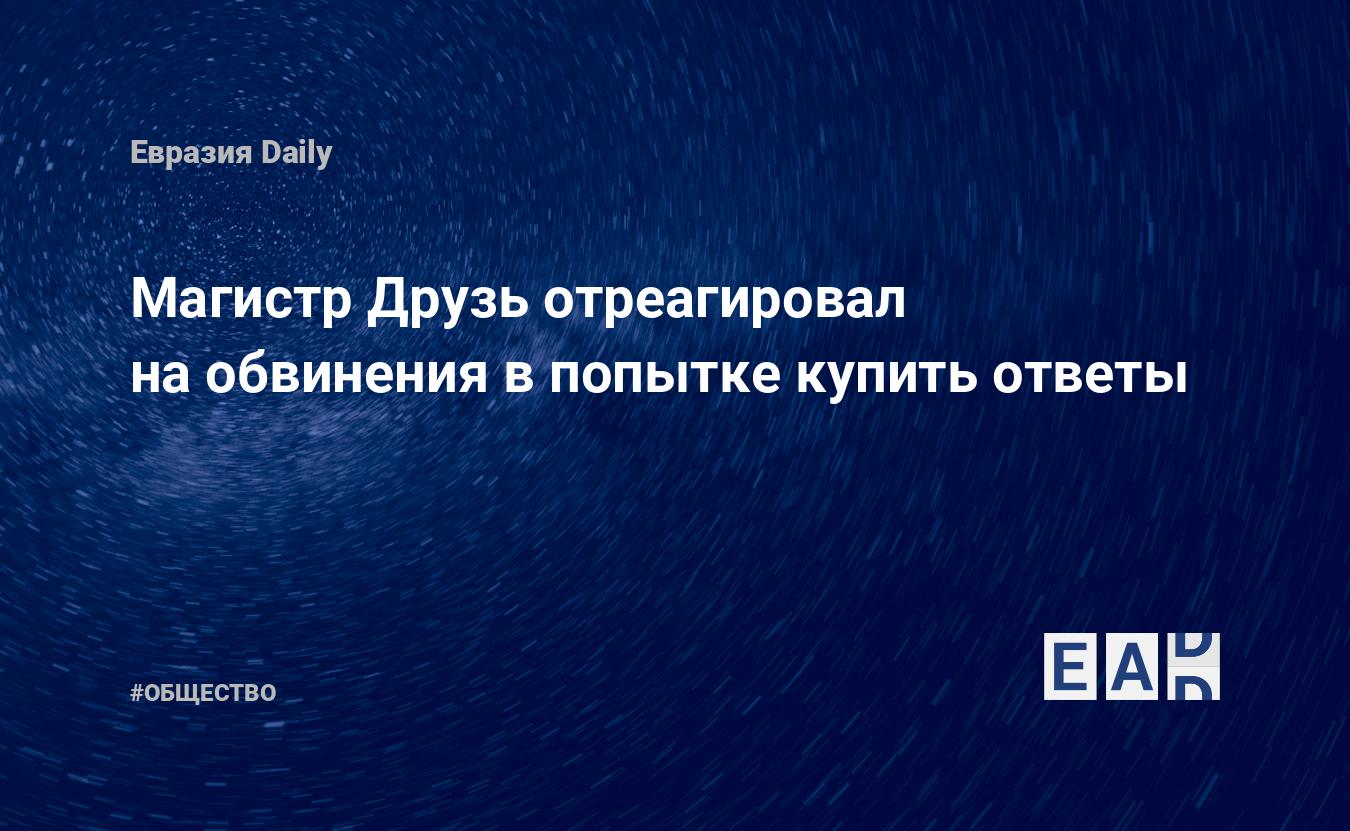 Евразия Daily

Магистр Друзь отреагировал на обвинения в попытке купить ответы

#ОБЩЕСТВО

EAD